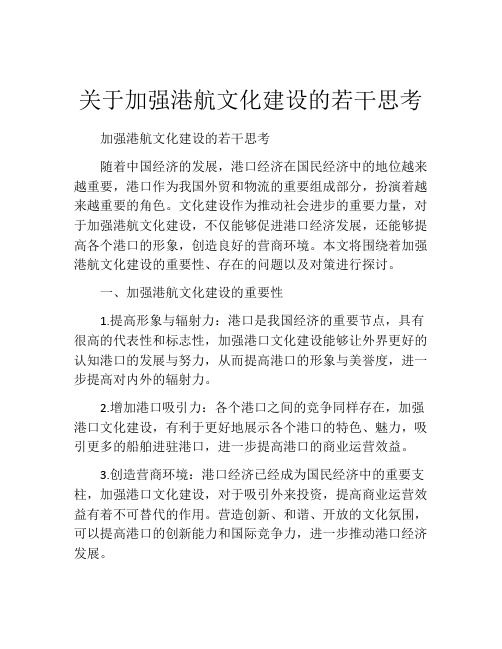 关于加强港航文化建设的若干思考

加强港航文化建设的若干思考

随着中国经济的发展，港口经济在国民经济中的地位越来越重要，港口作为我国外贸和物流的重要组成部分，扮演着越来越重要的角色。文化建设作为推动社会进步的重要力量，对于加强港航文化建设，不仅能够促进港口经济发展，还能够提高各个港口的形象，创造良好的营商环境。本文将围绕着加强港航文化建设的重要性、存在的问题以及对策进行探讨。

一、加强港航文化建设的重要性

1.提高形象与辐射力：港口是我国经济的重要节点，具有很高的代表性和标志性，加强港口文化建设能够让外界更好的认知港口的发展与努力，从而提高港口的形象与美誉度，进一步提高对内外的辐射力。

2.增加港口吸引力：各个港口之间的竞争同样存在，加强港口文化建设，有利于更好地展示各个港口的特色、魅力，吸引更多的船舶进驻港口，进一步提高港口的商业运营效益。

3.创造营商环境：港口经济已经成为国民经济中的重要支柱，加强港口文化建设，对于吸引外来投资，提高商业运营效益有着不可替代的作用。营造创新、和谐、开放的文化氛围，可以提高港口的创新能力和国际竞争力，进一步推动港口经济发展。